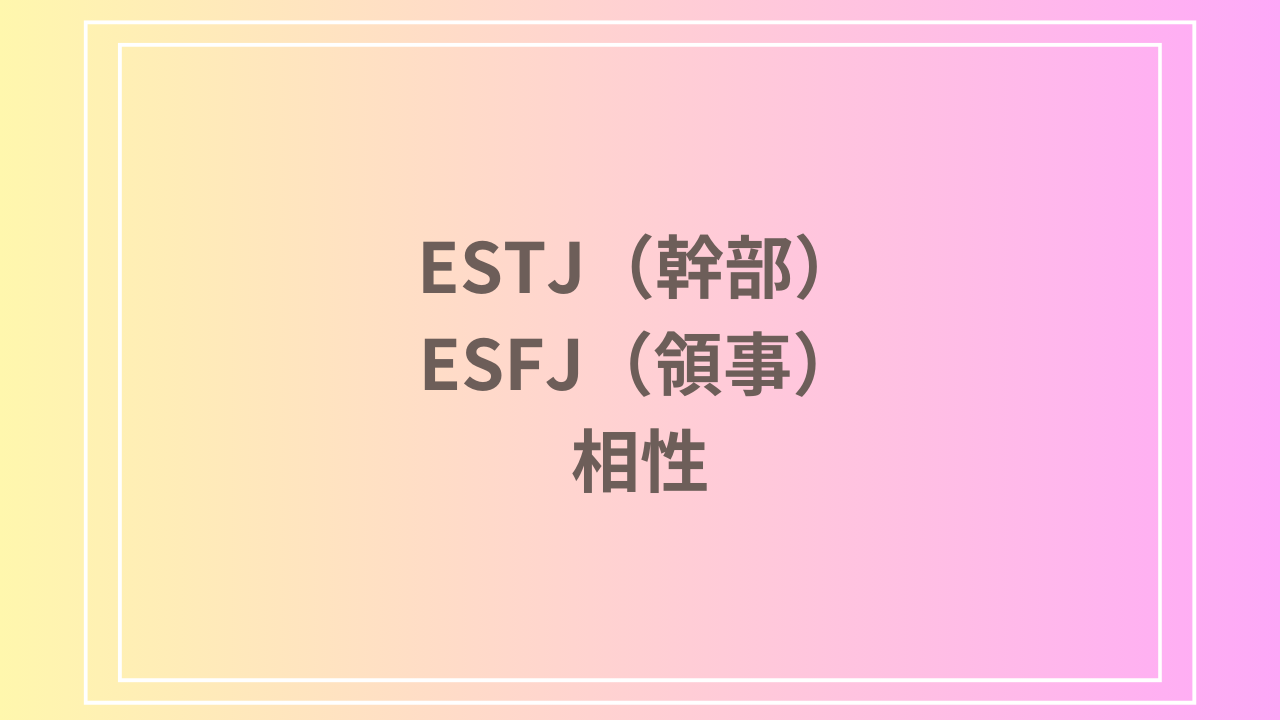 ESTJ（幹部）
ESFJ（領事）
相性